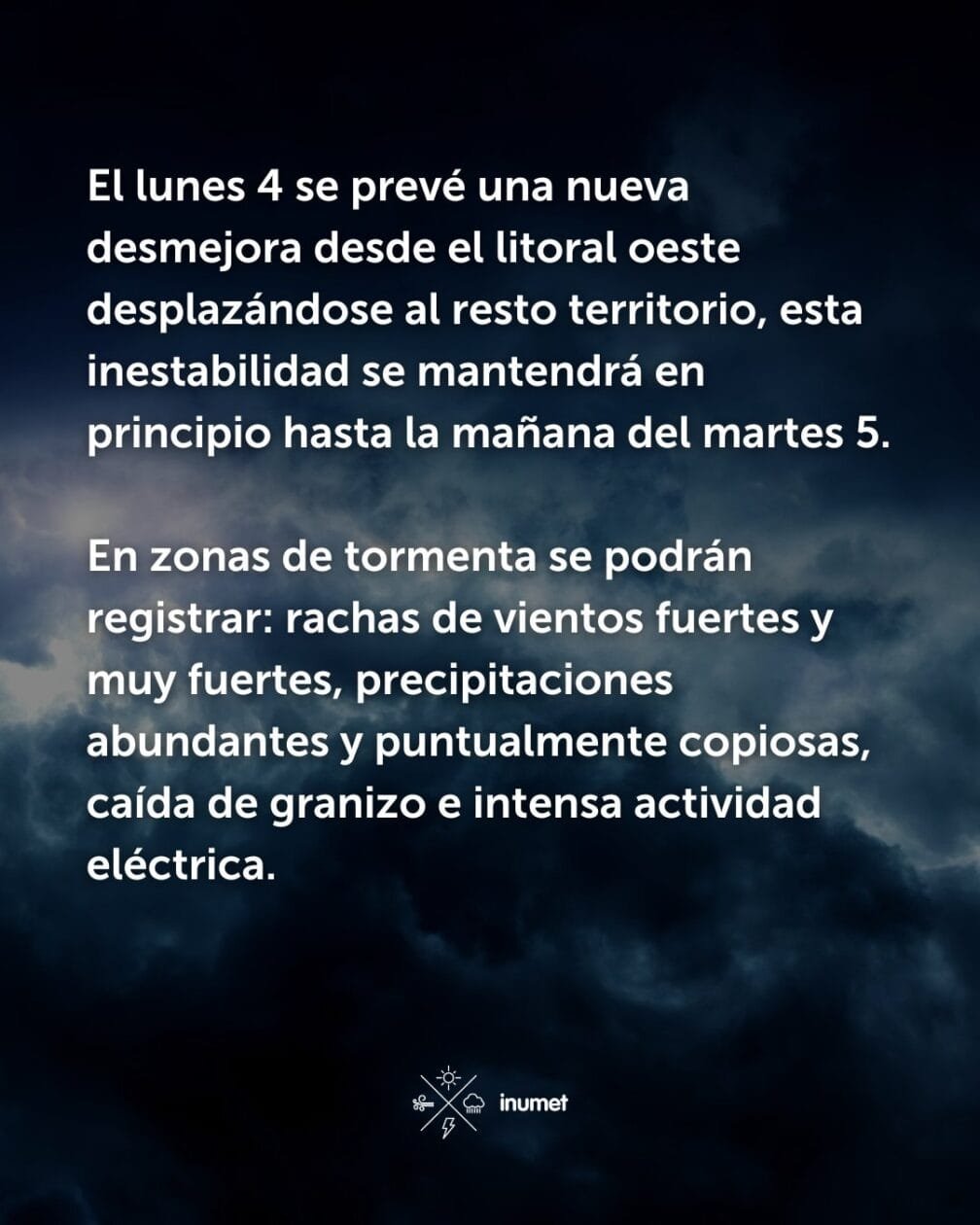 El lunes 4 se prevé una nueva desmejora desde el litoral oeste desplazándose al resto territorio, esta inestabilidad se mantendrá en principio hasta la mañana del martes 5.

En zonas de tormenta se podrán registrar: rachas de vientos fuertes y muy fuertes, precipitaciones abundantes y puntualmente copiosas, caída de granizo e intensa actividad eléctrica.

inumet